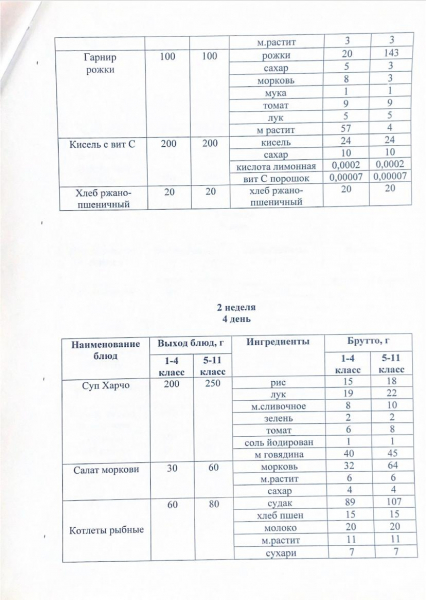 | | | | м.растит | 3 | 3 |
|---|---|---|---|---|---|
| Гарнир рожки | 100 | 100 | рожки | 20 | 143 |
| | | | сахар | 5 | 3 |
| | | | морковь | 8 | 3 |
| | | | мука | 1 | 1 |
| | | | томат | 9 | 9 |
| | | | лук | 5 | 5 |
| | | | м растит | 57 | 4 |
| Кисель с вит С | 200 | 200 | кисель | 24 | 24 |
| | | | сахар | 10 | 10 |
| | | | кислота лимонная | 0,0002 | 0,0002 |
| | | | вит С порошок | 0,00007 | 0,00007 |
| Хлеб ржано-пшеничный | 20 | 20 | хлеб ржано-пшеничный | 20 | 20 |

2 неделя
4 день

| Наименование блюд | Выход блюд, г | | Ингредиенты | Брутто, г | |
|---|---|---|---|---|---|
| | 1-4 класс | 5-11 класс | | 1-4 класс | 5-11 класс |
| Суп Харчо | 200 | 250 | рис | 15 | 18 |
| | | | лук | 19 | 22 |
| | | | м.сливочное | 8 | 10 |
| | | | зелень | 2 | 2 |
| | | | томат | 6 | 8 |
| | | | соль йодирован | 1 | 1 |
| | | | м говядина | 40 | 45 |
| Салат моркови | 30 | 60 | морковь | 32 | 64 |
| | | | м.растит | 6 | 6 |
| | | | сахар | 4 | 4 |
| Котлеты рыбные | 60 | 80 | судак | 89 | 107 |
| | | | хлеб пшен | 15 | 15 |
| | | | молоко | 20 | 20 |
| | | | м.растит | 11 | 11 |
| | | | сухари | 7 | 7 |